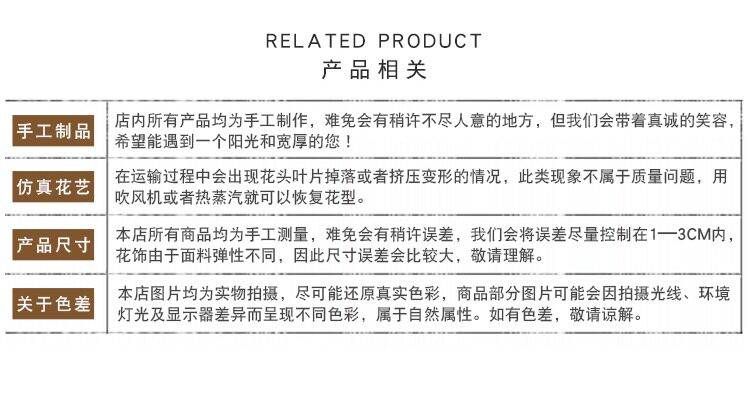 RELATED PRODUCT
产品相关

| 手工制品 | 店内所有产品均为手工制作，难免会有稍许不尽人意的地方，但我们会带着真诚的笑容，希望能遇到一个阳光和宽厚的您！ |
|---|---|
| 仿真花艺 | 在运输过程中会出现花头叶片掉落或者挤压变形的情况，此类现象不属于质量问题，用吹风机或者热蒸汽就可以恢复花型。 |
| 产品尺寸 | 本店所有商品均为手工测量，难免会有稍许误差，我们会将误差尽量控制在1—3CM内，花饰由于面料弹性不同，因此尺寸误差会比较大，敬请理解。 |
| 关于色差 | 本店图片均为实物拍摄，尽可能还原真实色彩，商品部分图片可能会因拍摄光线、环境灯光及显示器差异而呈现不同色彩，属于自然属性。如有色差，敬请谅解。 |